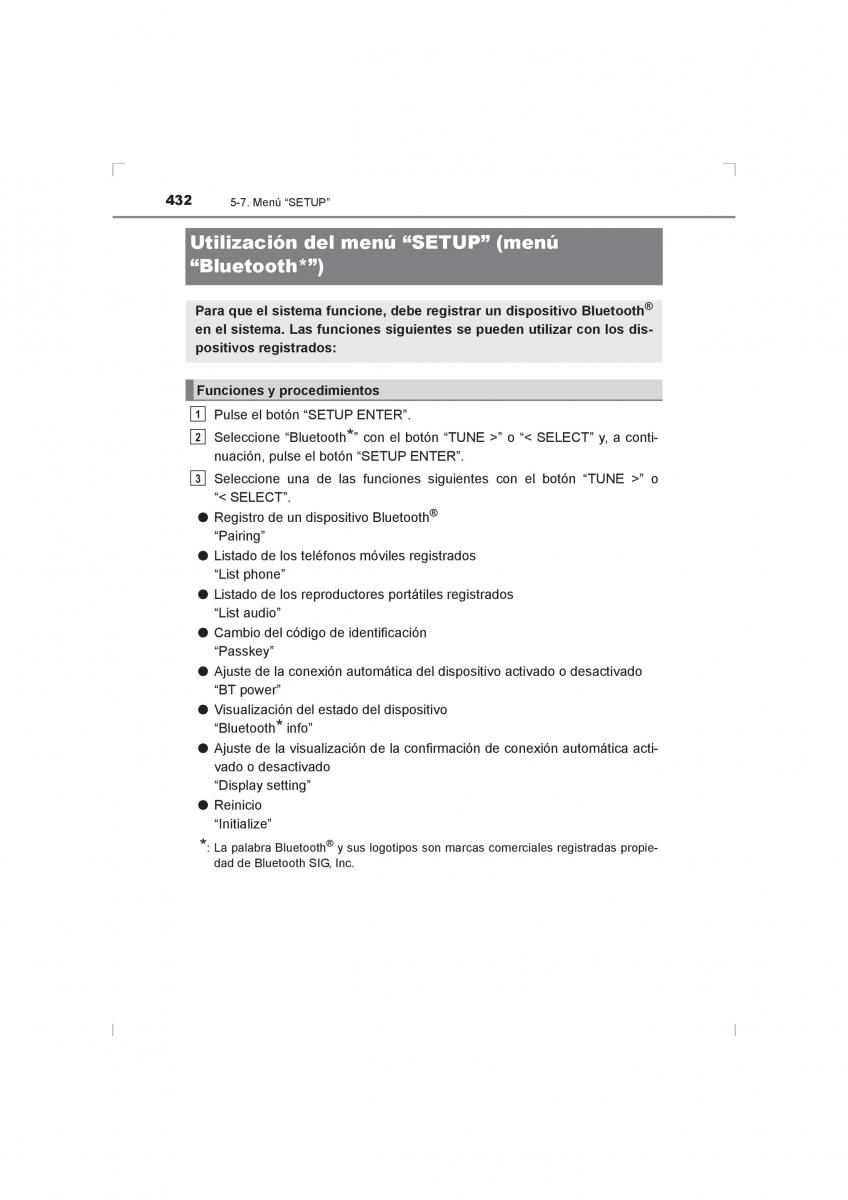 432 5-7. Menú “SETUP”

Utilización del menú “SETUP” (menú “Bluetooth*”)

Para que el sistema funcione, debe registrar un dispositivo Bluetooth® en el sistema. Las funciones siguientes se pueden utilizar con los dispositivos registrados:

Funciones y procedimientos

1 Pulse el botón “SETUP ENTER”.

2 Seleccione “Bluetooth*” con el botón “TUNE >” o “< SELECT” y, a continuación, pulse el botón “SETUP ENTER”.

3 Seleccione una de las funciones siguientes con el botón “TUNE >” o “< SELECT”.

● Registro de un dispositivo Bluetooth®
“Pairing”

● Listado de los teléfonos móviles registrados
“List phone”

● Listado de los reproductores portátiles registrados
“List audio”

● Cambio del código de identificación
“Passkey”

● Ajuste de la conexión automática del dispositivo activado o desactivado
“BT power”

● Visualización del estado del dispositivo
“Bluetooth* info”

● Ajuste de la visualización de la confirmación de conexión automática activado o desactivado
“Display setting”

● Reinicio
“Initialize”

*: La palabra Bluetooth® y sus logotipos son marcas comerciales registradas propiedad de Bluetooth SIG, Inc.